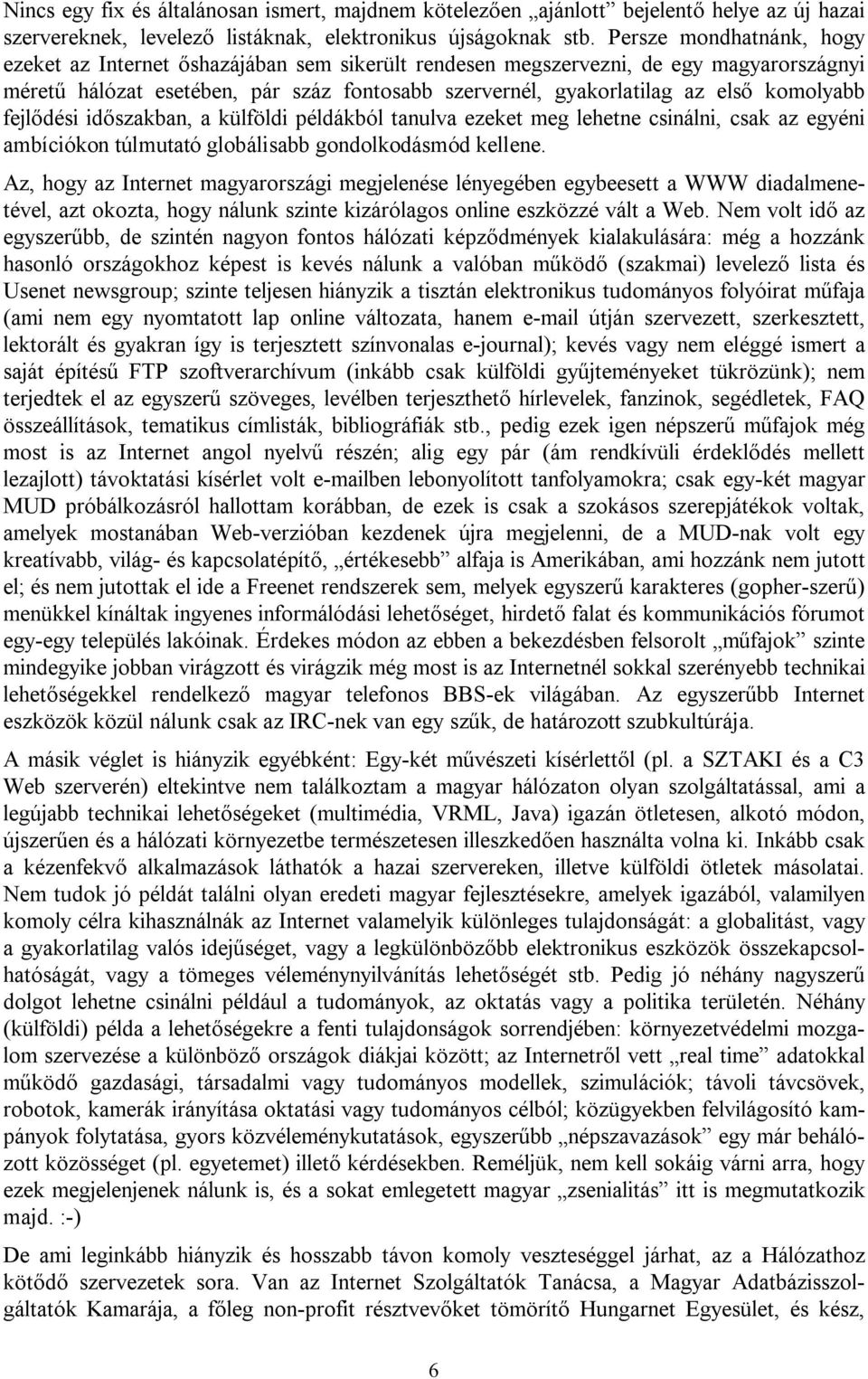 Nincs egy fix és általánosan ismert, majdnem kötelezően „ajánlott” bejelentő helye az új hazai szervereknek, levelező listáknak, elektronikus újságoknak stb. Persze mondhatnánk, hogy ezeket az Internet őshazájában sem sikerült rendesen megszervezni, de egy magyarországnyi méretű hálózat esetében, pár száz fontosabb szervernél, gyakorlatilag az első komolyabb fejlődési időszakban, a külföldi példákból tanulva ezeket meg lehetne csinálni, csak az egyéni ambíciókon túlmutató globálisabb gondolkodásmód kellene.

Az, hogy az Internet magyarországi megjelenése lényegében egybeesett a WWW diadalmenetével, azt okozta, hogy nálunk szinte kizárólagos online eszközzé vált a Web. Nem volt idő az egyszerűbb, de szintén nagyon fontos hálózati képződmények kialakulására: még a hozzánk hasonló országokhoz képest is kevés nálunk a valóban működő (szakmai) levelező lista és Usenet newsgroup; szinte teljesen hiányzik a tisztán elektronikus tudományos folyóirat műfaja (ami nem egy nyomtatott lap online változata, hanem e-mail útján szervezett, szerkesztett, lektorált és gyakran így is terjesztett színvonalas e-journal); kevés vagy nem eléggé ismert a saját építésű FTP szoftverarchívum (inkább csak külföldi gyűjteményeket tükrözünk); nem terjedtek el az egyszerű szöveges, levélben terjeszthető hírlevelek, fanzinok, segédletek, FAQ összeállítások, tematikus címlisták, bibliográfiák stb., pedig ezek igen népszerű műfajok még most is az Internet angol nyelvű részén; alig egy pár (ám rendkívüli érdeklődés mellett lezajlott) távoktatási kísérlet volt e-mailben lebonyolított tanfolyamokra; csak egy-két magyar MUD próbálkozásról hallottam korábban, de ezek is csak a szokásos szerepjátékok voltak, amelyek mostanában Web-verzióban kezdenek újra megjelenni, de a MUD-nak volt egy kreatívabb, világ- és kapcsolatépítő, „értékesebb” alfaja is Amerikában, ami hozzánk nem jutott el; és nem jutottak el ide a Freenet rendszerek sem, melyek egyszerű karakteres (gopher-szerű) menükkel kínáltak ingyenes informálódási lehetőséget, hirdető falat és kommunikációs fórumot egy-egy település lakóinak. Érdekes módon az ebben a bekezdésben felsorolt „műfajok” szinte mindegyike jobban virágzott és virágzik még most is az Internetnél sokkal szerényebb technikai lehetőségekkel rendelkező magyar telefonos BBS-ek világában. Az egyszerűbb Internet eszközök közül nálunk csak az IRC-nek van egy szűk, de határozott szubkultúrája.

A másik véglet is hiányzik egyébként: Egy-két művészeti kísérlettől (pl. a SZTAKI és a C3 Web szerverén) eltekintve nem találkoztam a magyar hálózaton olyan szolgáltatással, ami a legújabb technikai lehetőségeket (multimédia, VRML, Java) igazán ötletesen, alkotó módon, újszerűen és a hálózati környezetbe természetesen illeszkedően használta volna ki. Inkább csak a kézenfekvő alkalmazások láthatók a hazai szervereken, illetve külföldi ötletek másolatai. Nem tudok jó példát találni olyan eredeti magyar fejlesztésekre, amelyek igazából, valamilyen komoly célra kihasználnák az Internet valamelyik különleges tulajdonságát: a globalitást, vagy a gyakorlatilag valós idejűséget, vagy a legkülönbözőbb elektronikus eszközök összekapcsolhatóságát, vagy a tömeges véleménynyilvánítás lehetőségét stb. Pedig jó néhány nagyszerű dolgot lehetne csinálni például a tudományok, az oktatás vagy a politika területén. Néhány (külföldi) példa a lehetőségekre a fenti tulajdonságok sorrendjében: környezetvédelmi mozgalom szervezése a különböző országok diákjai között; az Internetről vett „real time” adatokkal működő gazdasági, társadalmi vagy tudományos modellek, szimulációk; távoli távcsövek, robotok, kamerák irányítása oktatási vagy tudományos célból; közügyekben felvilágosító kampányok folytatása, gyors közvéleménykutatások, egyszerűbb „népszavazások” egy már behálózott közösséget (pl. egyetemet) illető kérdésekben. Reméljük, nem kell sokáig várni arra, hogy ezek megjelenjenek nálunk is, és a sokat emlegetett magyar „zsenialitás” itt is megmutatkozik majd. :-)

De ami leginkább hiányzik és hosszabb távon komoly veszteséggel járhat, az a Hálózathoz kötődő szervezetek sora. Van az Internet Szolgáltatók Tanácsa, a Magyar Adatbázisszolgáltatók Kamarája, a főleg non-profit résztvevőket tömörítő Hungarnet Egyesület, és kész,

6